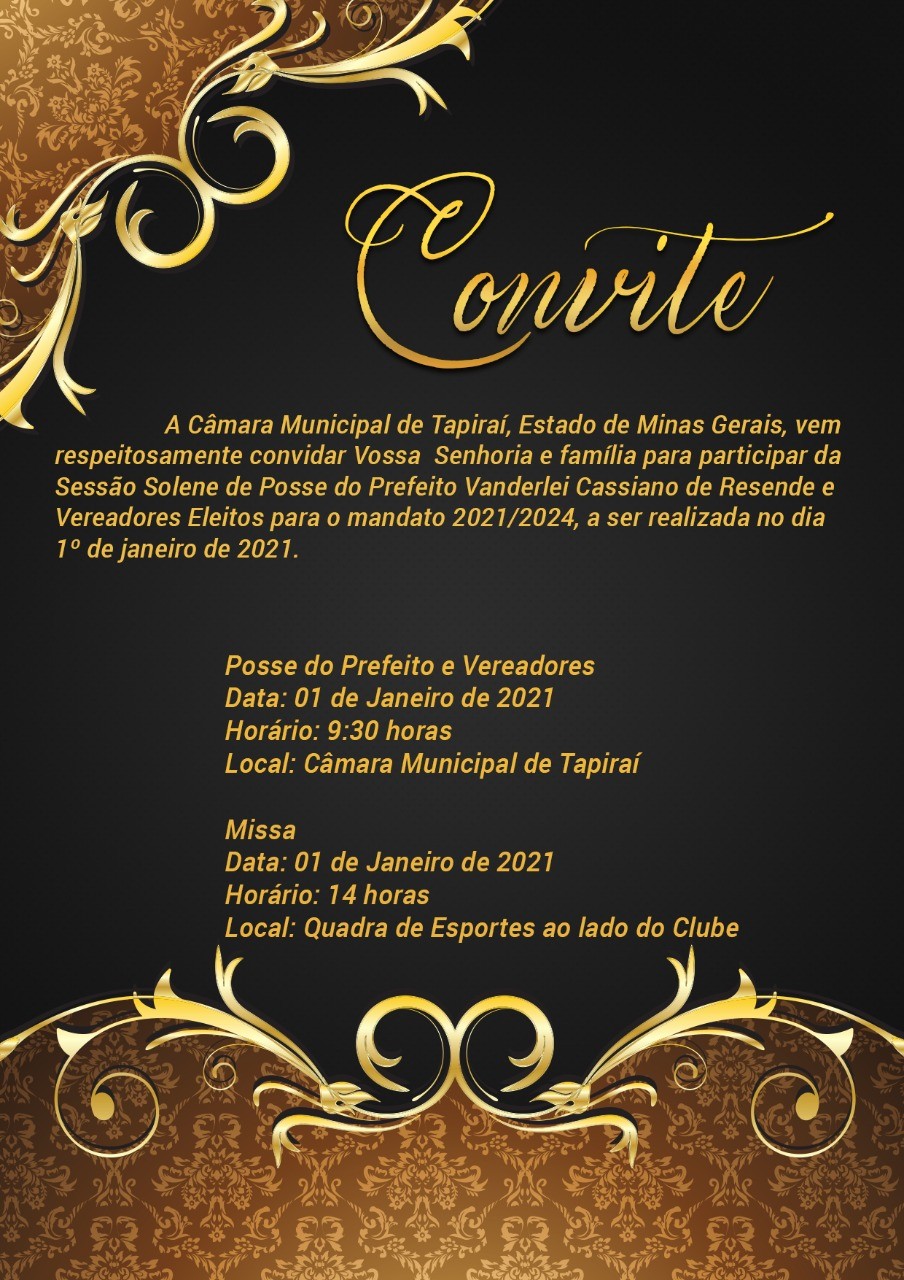 Convite

A Câmara Municipal de Tapiraí, Estado de Minas Gerais, vem respeitosamente convidar Vossa Senhoria e família para participar da Sessão Solene de Posse do Prefeito Vanderlei Cassiano de Resende e Vereadores Eleitos para o mandato 2021/2024, a ser realizada no dia 1º de janeiro de 2021.

Posse do Prefeito e Vereadores
Data: 01 de Janeiro de 2021
Horário: 9:30 horas
Local: Câmara Municipal de Tapiraí

Missa
Data: 01 de Janeiro de 2021
Horário: 14 horas
Local: Quadra de Esportes ao lado do Clube